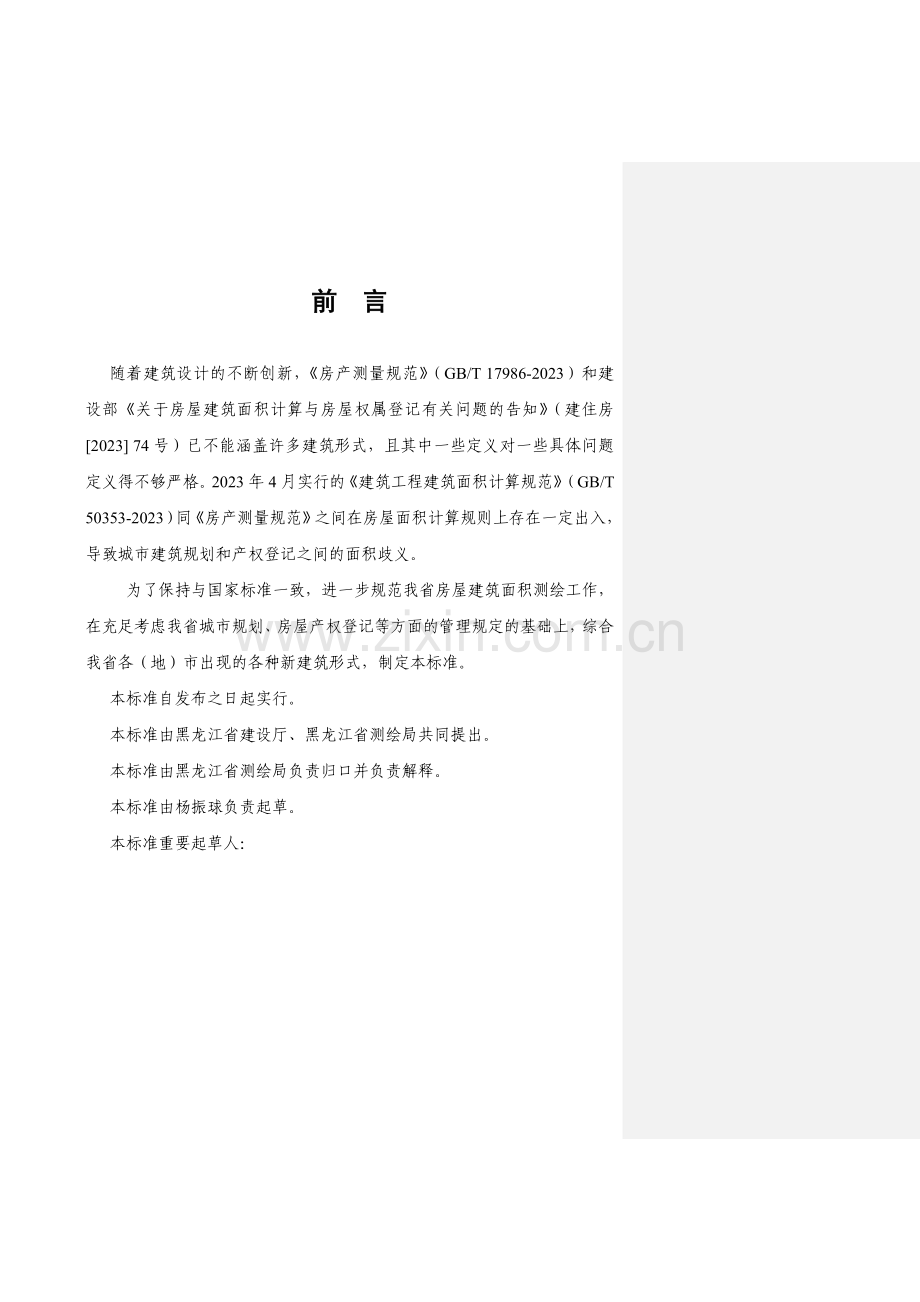 前　言

随着建筑设计的不断创新，《房产测量规范》（GB/T 17986-2023）和建设部《关于房屋建筑面积计算与房屋权属登记有关问题的告知》（建住房[2023] 74 号）已不能涵盖许多建筑形式，且其中一些定义对一些具体问题定义得不够严格。2023 年 4 月实行的《建筑工程建筑面积计算规范》（GB/T 50353-2023）同《房产测量规范》之间在房屋面积计算规则上存在一定出入，导致城市建筑规划和产权登记之间的面积歧义。

为了保持与国家标准一致，进一步规范我省房屋建筑面积测绘工作，在充足考虑我省城市规划、房屋产权登记等方面的管理规定的基础上，综合我省各（地）市出现的各种新建筑形式，制定本标准。

本标准自发布之日起实行。

本标准由黑龙江省建设厅、黑龙江省测绘局共同提出。

本标准由黑龙江省测绘局负责归口并负责解释。

本标准由杨振球负责起草。

本标准重要起草人:

www.zixin.com.cn